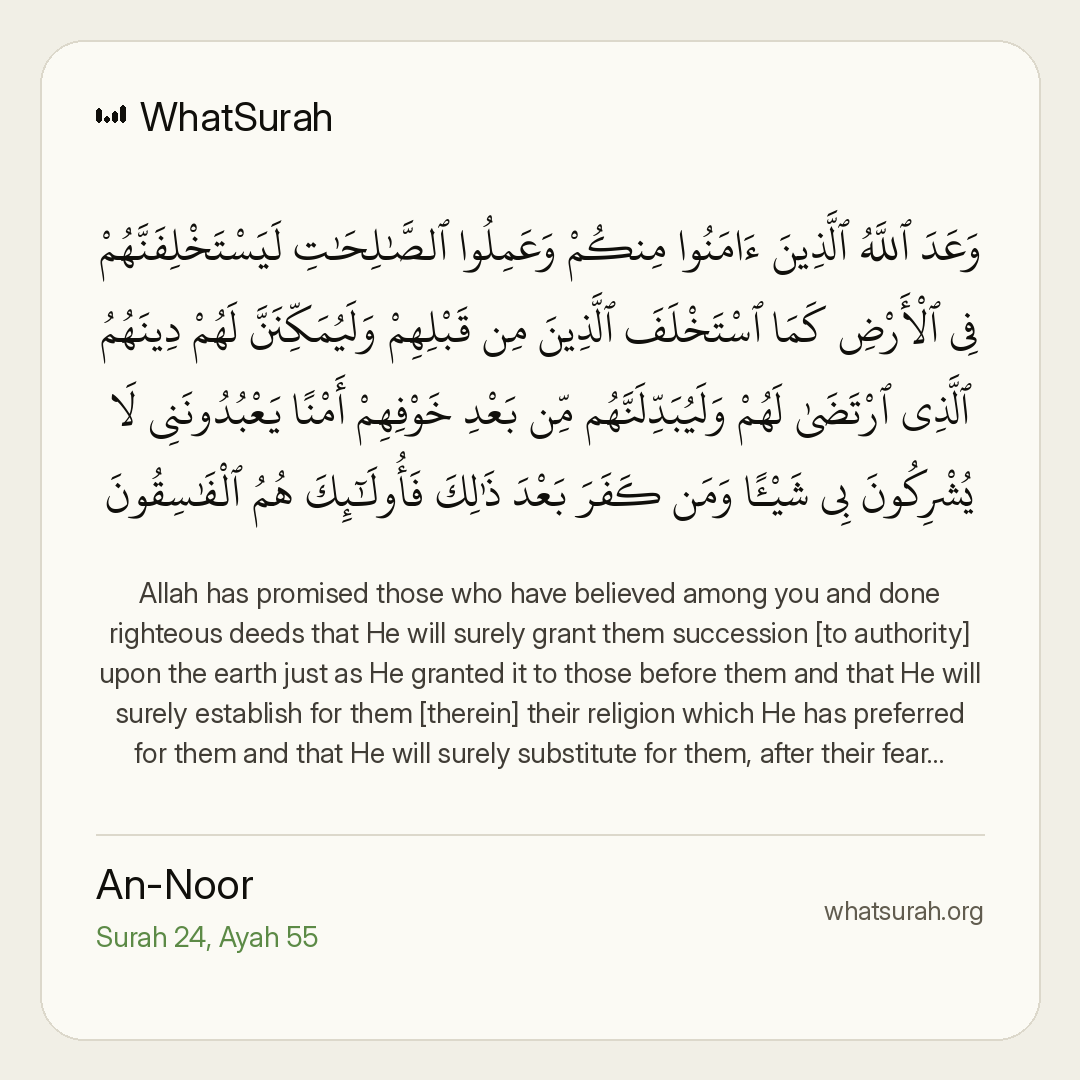 WhatSurah

وَعَدَ ٱللَّهُ ٱلَّذِينَ ءَامَنُوا مِنكُمْ وَعَمِلُوا ٱلصَّٰلِحَٰتِ لَيَسْتَخْلِفَنَّهُمْ فِى ٱلْأَرْضِ كَمَا ٱسْتَخْلَفَ ٱلَّذِينَ مِن قَبْلِهِمْ وَلَيُمَكِّنَنَّ لَهُمْ دِينَهُمُ ٱلَّذِى ٱرْتَضَىٰ لَهُمْ وَلَيُبَدِّلَنَّهُم مِّن بَعْدِ خَوْفِهِمْ أَمْنًا يَعْبُدُونَنِى لَا يُشْرِكُونَ بِى شَيْـًٔا وَمَن كَفَرَ بَعْدَ ذَٰلِكَ فَأُولَٰٓئِكَ هُمُ ٱلْفَٰسِقُونَ

Allah has promised those who have believed among you and done righteous deeds that He will surely grant them succession [to authority] upon the earth just as He granted it to those before them and that He will surely establish for them [therein] their religion which He has preferred for them and that He will surely substitute for them, after their fear...

An-Noor
Surah 24, Ayah 55

whatsurah.org